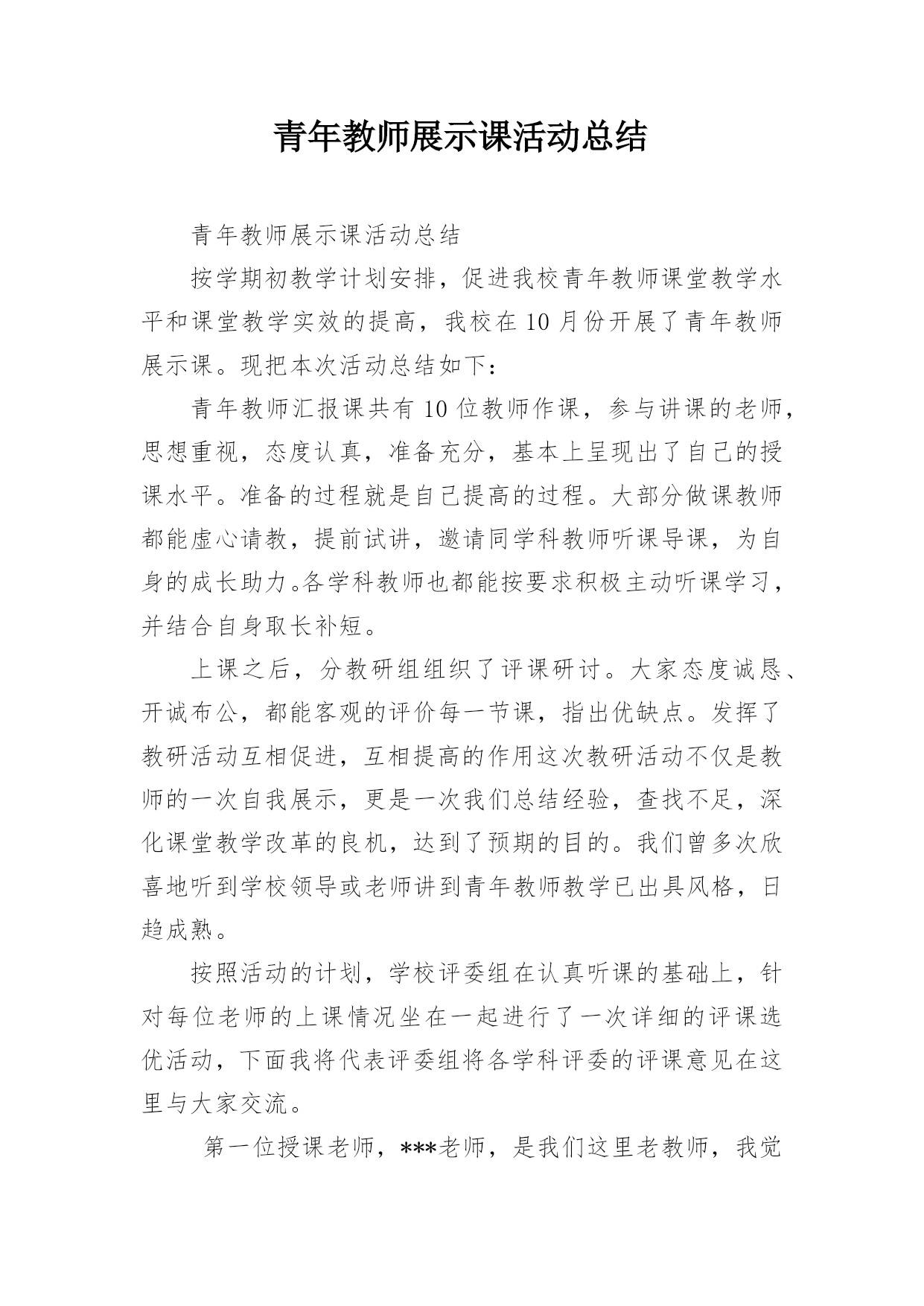 青年教师展示课活动总结

青年教师展示课活动总结

按学期初教学计划安排，促进我校青年教师课堂教学水平和课堂教学实效的提高，我校在10月份开展了青年教师展示课。现把本次活动总结如下：

青年教师汇报课共有10位教师作课，参与讲课的老师，思想重视，态度认真，准备充分，基本上呈现出了自己的授课水平。准备的过程就是自己提高的过程。大部分做课教师都能虚心请教，提前试讲，邀请同学科教师听课导课，为自身的成长助力。各学科教师也都能按要求积极主动听课学习，并结合自身取长补短。

上课之后，分教研组组织了评课研讨。大家态度诚恳、开诚布公，都能客观的评价每一节课，指出优缺点。发挥了教研活动互相促进，互相提高的作用这次教研活动不仅是教师的一次自我展示，更是一次我们总结经验，查找不足，深化课堂教学改革的良机，达到了预期的目的。我们曾多次欣喜地听到学校领导或老师讲到青年教师教学已出具风格，日趋成熟。

按照活动的计划，学校评委组在认真听课的基础上，针对每位老师的上课情况坐在一起进行了一次详细的评课选优活动，下面我将代表评委组将各学科评委的评课意见在这里与大家交流。

第一位授课老师，***老师，是我们这里老教师，我觉